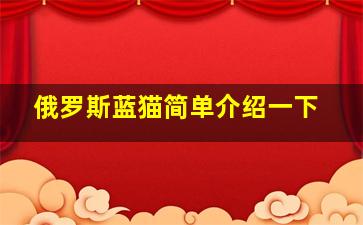 俄罗斯蓝猫简单介绍一下